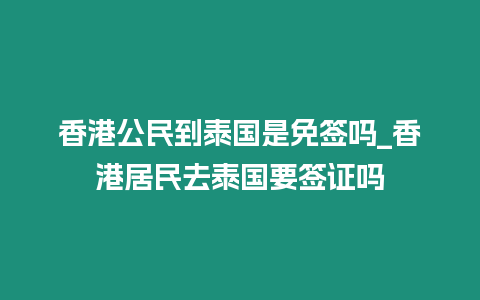 香港公民到泰国是免签吗_香港居民去泰国要签证吗